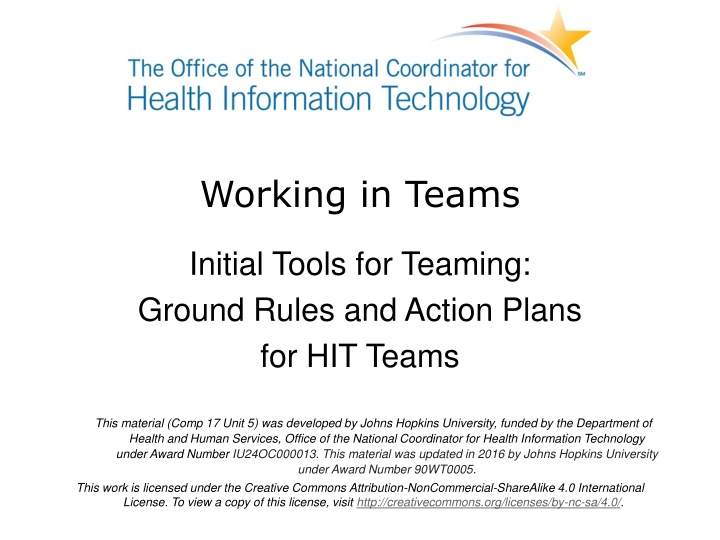 The Office of the National Coordinator for
Health Information Technology

SM

Working in Teams

Initial Tools for Teaming:
Ground Rules and Action Plans
for HIT Teams

This material (Comp 17 Unit 5) was developed by Johns Hopkins University, funded by the Department of Health and Human Services, Office of the National Coordinator for Health Information Technology under Award Number IU24OC000013. This material was updated in 2016 by Johns Hopkins University under Award Number 90WT0005.

This work is licensed under the Creative Commons Attribution-NonCommercial-ShareAlike 4.0 International License. To view a copy of this license, visit http://creativecommons.org/licenses/by-nc-sa/4.0/.